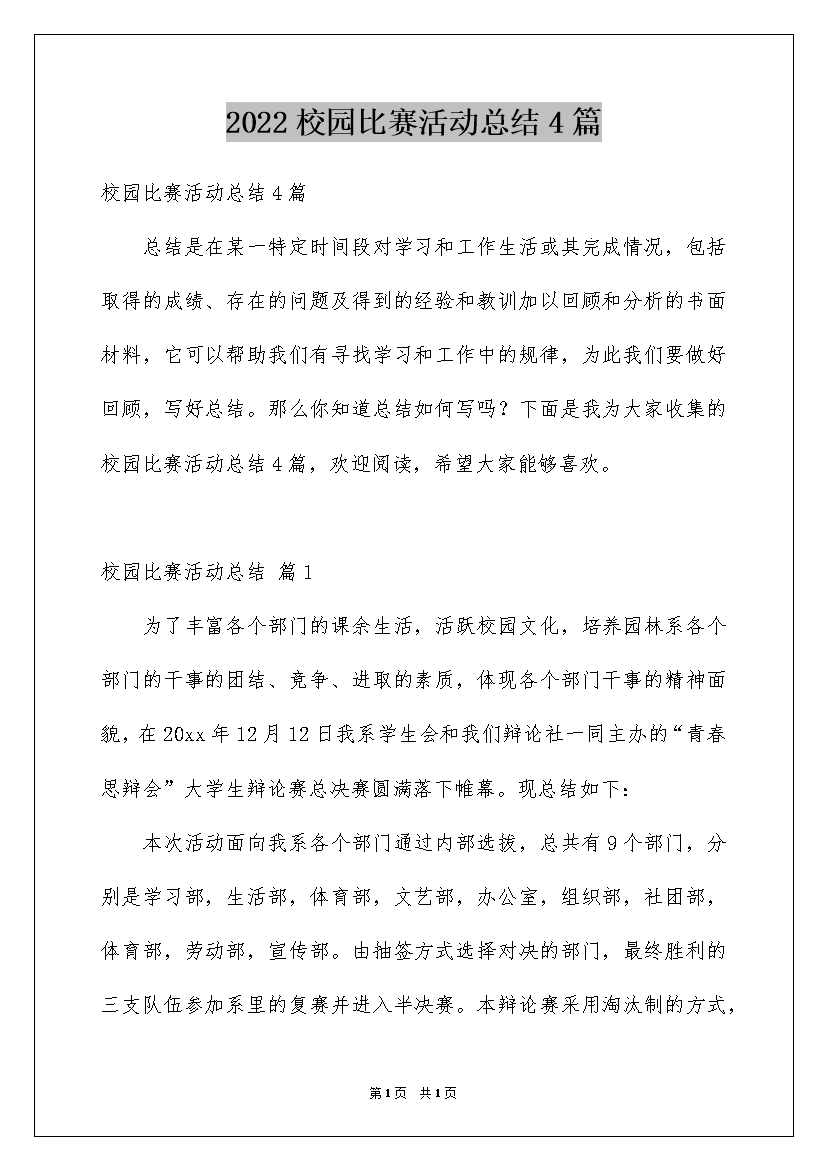 2022 校园比赛活动总结 4 篇

校园比赛活动总结 4 篇

总结是在某一特定时间段对学习和工作生活或其完成情况，包括取得的成绩、存在的问题及得到的经验和教训加以回顾和分析的书面材料，它可以帮助我们有寻找学习和工作中的规律，为此我们要做好回顾，写好总结。那么你知道总结如何写吗？下面是我为大家收集的校园比赛活动总结 4 篇，欢迎阅读，希望大家能够喜欢。

校园比赛活动总结 篇 1

为了丰富各个部门的课余生活，活跃校园文化，培养园林系各个部门的干事的团结、竞争、进取的素质，体现各个部门干事的精神面貌，在 20xx 年 12 月 12 日我系学生会和我们辩论社一同主办的“青春思辩会”大学生辩论赛总决赛圆满落下帷幕。现总结如下：

本次活动面向我系各个部门通过内部选拔，总共有 9 个部门，分别是学习部，生活部，体育部，文艺部，办公室，组织部，社团部，体育部，劳动部，宣传部。由抽签方式选择对决的部门，最终胜利的三支队伍参加系里的复赛并进入半决赛。本辩论赛采用淘汰制的方式，

第 1 页 共 1 页